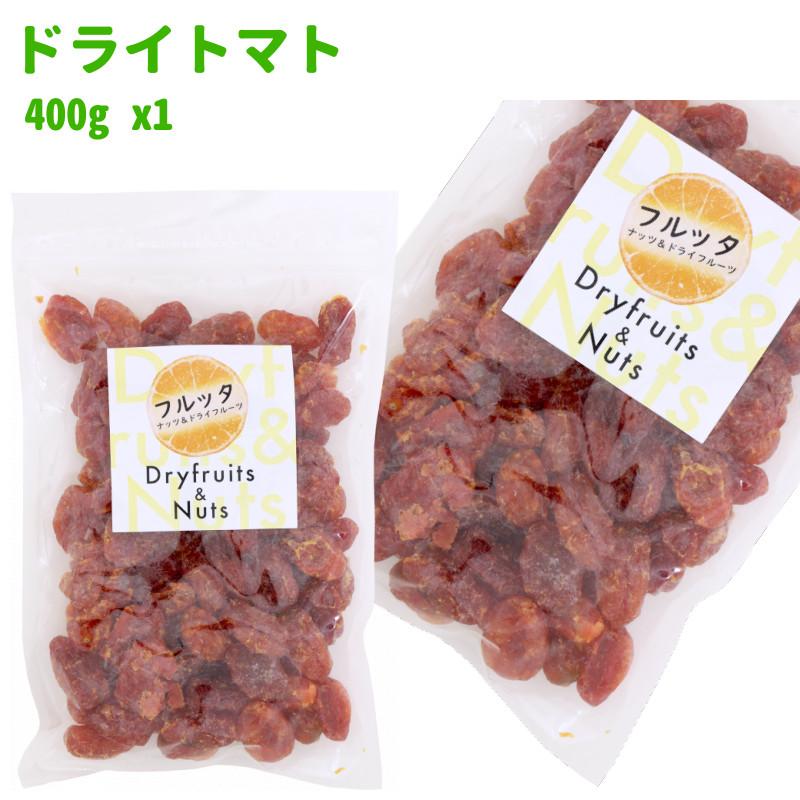 ドライトマト
400g x1

フルッタ
ナッツ&ドライフルーツ
Dryfruits & Nuts

フルッタ
ナッツ&ドライフルーツ
Dryfruits & Nuts